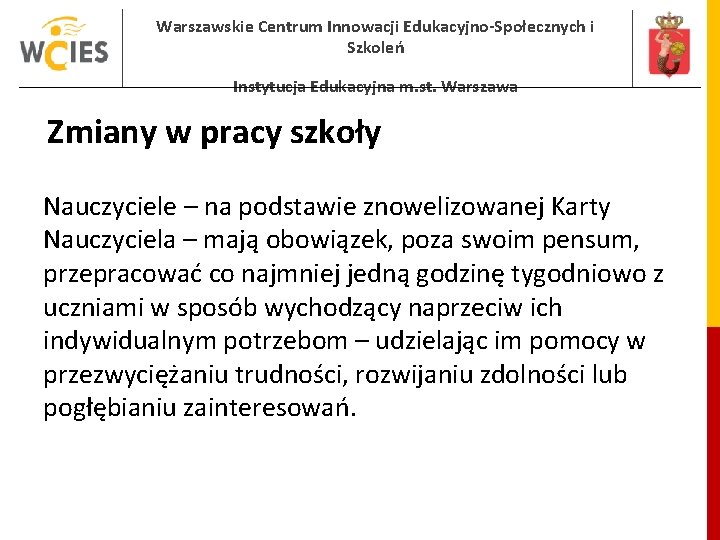 WCIES

Warszawskie Centrum Innowacji Edukacyjno-Społecznych i Szkoleń

Instytucja Edukacyjna m.st. Warszawa

Zmiany w pracy szkoły

Nauczyciele – na podstawie znowelizowanej Karty Nauczyciela – mają obowiązek, poza swoim pensum, przepracować co najmniej jedną godzinę tygodniowo z uczniami w sposób wychodzący naprzeciw ich indywidualnym potrzebom – udzielając im pomocy w przezwyciężaniu trudności, rozwijaniu zdolności lub pogłębianiu zainteresowań.